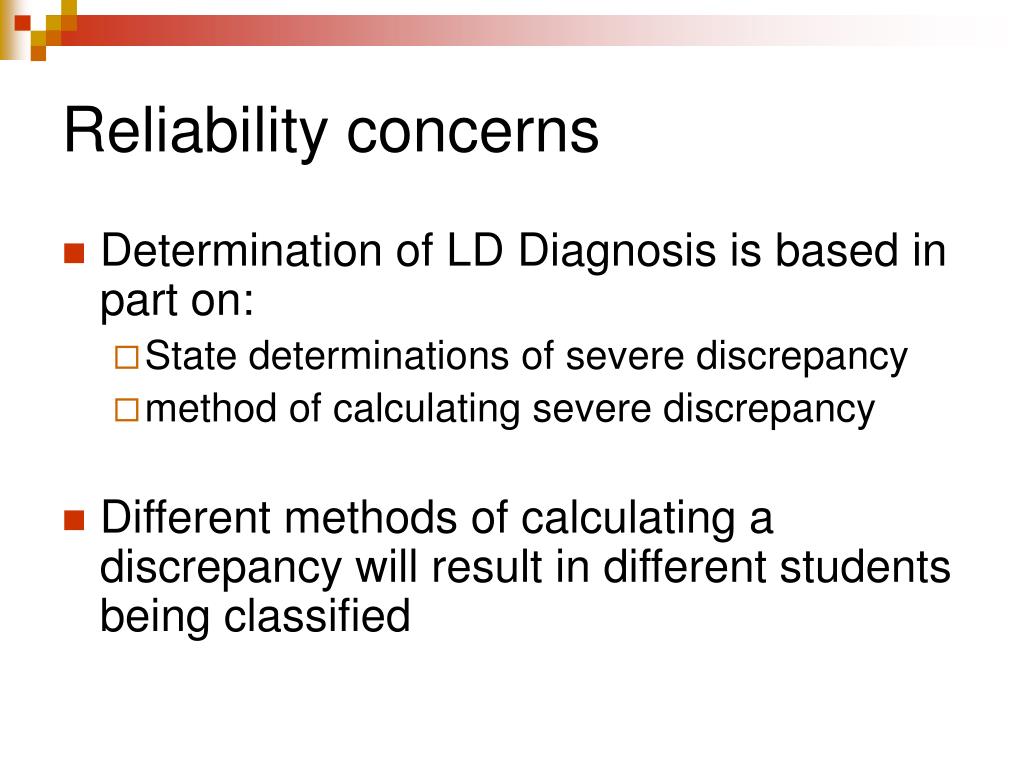 Reliability concerns

Determination of LD Diagnosis is based in part on:

State determinations of severe discrepancy

method of calculating severe discrepancy

Different methods of calculating a discrepancy will result in different students being classified